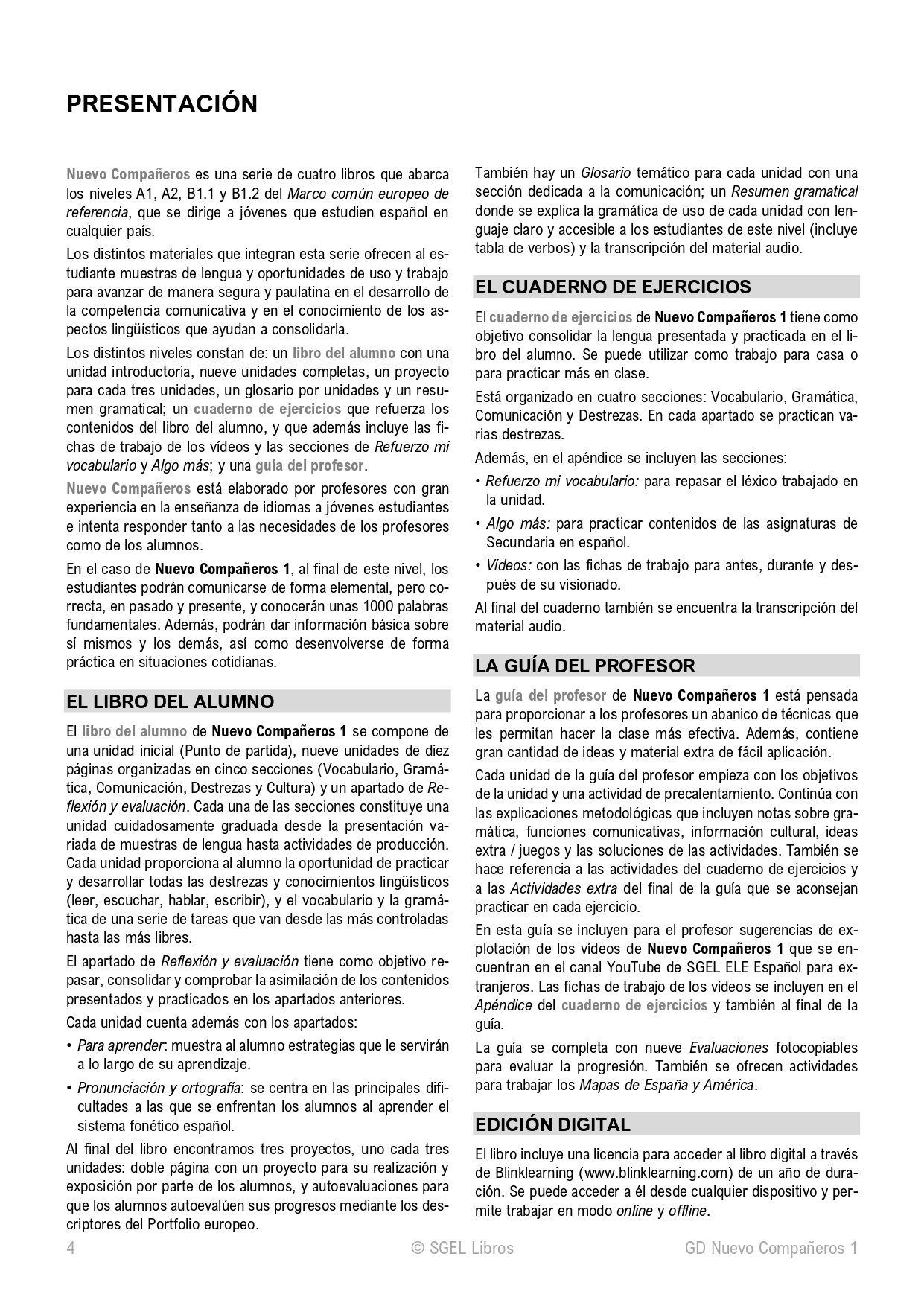 PRESENTACIÓN

Nuevo Compañeros es una serie de cuatro libros que abarca los niveles A1, A2, B1.1 y B1.2 del Marco común europeo de referencia, que se dirige a jóvenes que estudien español en cualquier país.

Los distintos materiales que integran esta serie ofrecen al estudiante muestras de lengua y oportunidades de uso y trabajo para avanzar de manera segura y paulatina en el desarrollo de la competencia comunicativa y en el conocimiento de los aspectos lingüísticos que ayudan a consolidarla.

Los distintos niveles constan de: un libro del alumno con una unidad introductoria, nueve unidades completas, un proyecto para cada tres unidades, un glosario por unidades y un resumen gramatical; un cuaderno de ejercicios que refuerza los contenidos del libro del alumno, y que además incluye las fichas de trabajo de los vídeos y las secciones de Refuerzo mi vocabulario y Algo más; y una guía del profesor.

Nuevo Compañeros está elaborado por profesores con gran experiencia en la enseñanza de idiomas a jóvenes estudiantes e intenta responder tanto a las necesidades de los profesores como de los alumnos.

En el caso de Nuevo Compañeros 1, al final de este nivel, los estudiantes podrán comunicarse de forma elemental, pero correcta, en pasado y presente, y conocerán unas 1000 palabras fundamentales. Además, podrán dar información básica sobre sí mismos y los demás, así como desenvolverse de forma práctica en situaciones cotidianas.

EL LIBRO DEL ALUMNO

El libro del alumno de Nuevo Compañeros 1 se compone de una unidad inicial (Punto de partida), nueve unidades de diez páginas organizadas en cinco secciones (Vocabulario, Gramática, Comunicación, Destrezas y Cultura) y un apartado de Reflexión y evaluación. Cada una de las secciones constituye una unidad cuidadosamente graduada desde la presentación variada de muestras de lengua hasta actividades de producción. Cada unidad proporciona al alumno la oportunidad de practicar y desarrollar todas las destrezas y conocimientos lingüísticos (leer, escuchar, hablar, escribir), y el vocabulario y la gramática de una serie de tareas que van desde las más controladas hasta las más libres.

El apartado de Reflexión y evaluación tiene como objetivo repasar, consolidar y comprobar la asimilación de los contenidos presentados y practicados en los apartados anteriores.

Cada unidad cuenta además con los apartados:

• Para aprender: muestra al alumno estrategias que le servirán a lo largo de su aprendizaje.

• Pronunciación y ortografía: se centra en las principales dificultades a las que se enfrentan los alumnos al aprender el sistema fonético español.

Al final del libro encontramos tres proyectos, uno cada tres unidades: doble página con un proyecto para su realización y exposición por parte de los alumnos, y autoevaluaciones para que los alumnos autoevalúen sus progresos mediante los descriptores del Portfolio europeo.

También hay un Glosario temático para cada unidad con una sección dedicada a la comunicación; un Resumen gramatical donde se explica la gramática de uso de cada unidad con lenguaje claro y accesible a los estudiantes de este nivel (incluye tabla de verbos) y la transcripción del material audio.

EL CUADERNO DE EJERCICIOS

El cuaderno de ejercicios de Nuevo Compañeros 1 tiene como objetivo consolidar la lengua presentada y practicada en el libro del alumno. Se puede utilizar como trabajo para casa o para practicar más en clase.

Está organizado en cuatro secciones: Vocabulario, Gramática, Comunicación y Destrezas. En cada apartado se practican varias destrezas.

Además, en el apéndice se incluyen las secciones:

• Refuerzo mi vocabulario: para repasar el léxico trabajado en la unidad.

• Algo más: para practicar contenidos de las asignaturas de Secundaria en español.

• Vídeos: con las fichas de trabajo para antes, durante y después de su visionado.

Al final del cuaderno también se encuentra la transcripción del material audio.

LA GUÍA DEL PROFESOR

La guía del profesor de Nuevo Compañeros 1 está pensada para proporcionar a los profesores un abanico de técnicas que les permitan hacer la clase más efectiva. Además, contiene gran cantidad de ideas y material extra de fácil aplicación.

Cada unidad de la guía del profesor empieza con los objetivos de la unidad y una actividad de precalentamiento. Continúa con las explicaciones metodológicas que incluyen notas sobre gramática, funciones comunicativas, información cultural, ideas extra / juegos y las soluciones de las actividades. También se hace referencia a las actividades del cuaderno de ejercicios y a las Actividades extra del final de la guía que se aconsejan practicar en cada ejercicio.

En esta guía se incluyen para el profesor sugerencias de explotación de los vídeos de Nuevo Compañeros 1 que se encuentran en el canal YouTube de SGEL ELE Español para extranjeros. Las fichas de trabajo de los vídeos se incluyen en el Apéndice del cuaderno de ejercicios y también al final de la guía.

La guía se completa con nueve Evaluaciones fotocopiables para evaluar la progresión. También se ofrecen actividades para trabajar los Mapas de España y América.

EDICIÓN DIGITAL

El libro incluye una licencia para acceder al libro digital a través de Blinklearning (www.blinklearning.com) de un año de duración. Se puede acceder a él desde cualquier dispositivo y permite trabajar en modo online y offline.

4 © SGEL Libros GD Nuevo Compañeros 1